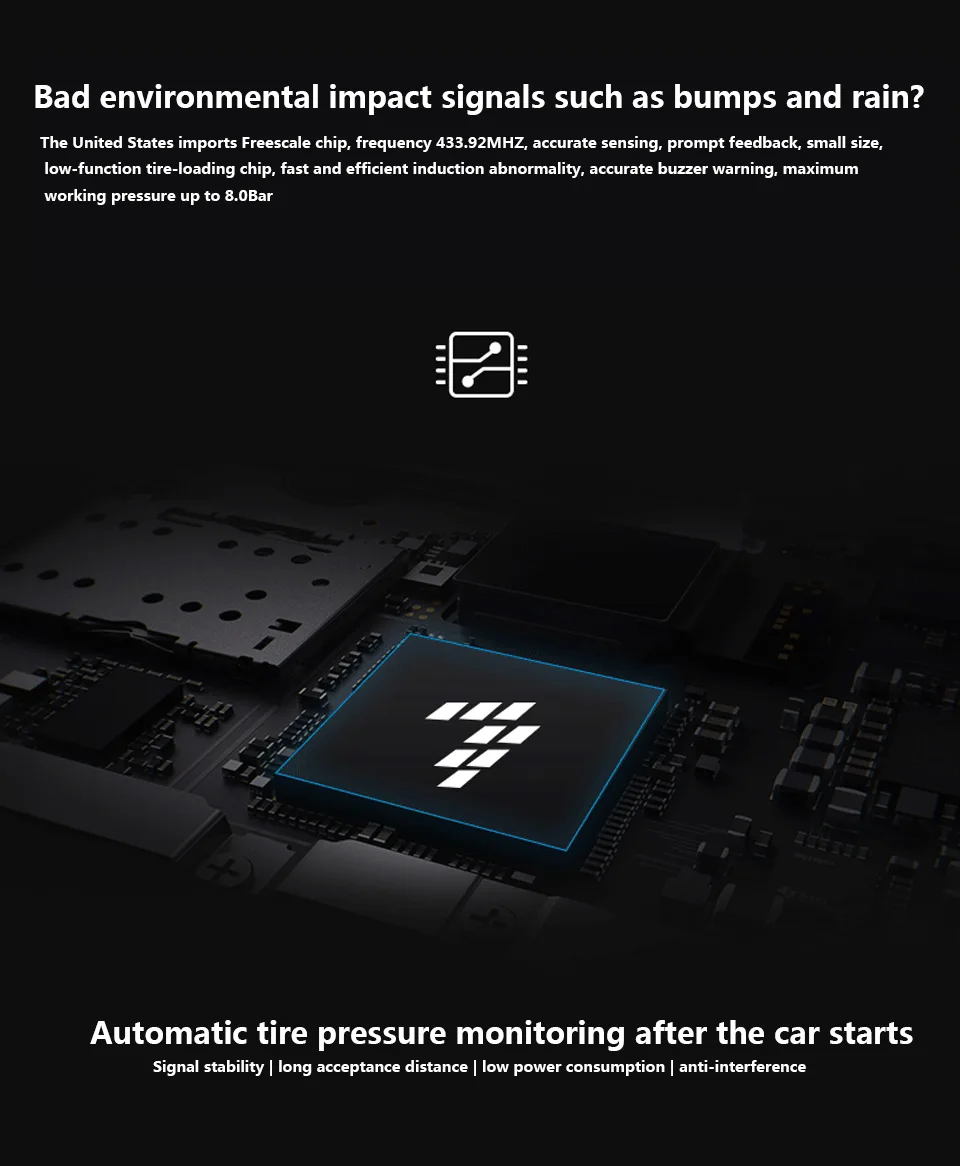 Bad environmental impact signals such as bumps and rain?

The United States imports Freescale chip, frequency 433.92MHZ, accurate sensing, prompt feedback, small size, low-function tire-loading chip, fast and efficient induction abnormality, accurate buzzer warning, maximum working pressure up to 8.0Bar

Automatic tire pressure monitoring after the car starts

Signal stability | long acceptance distance | low power consumption | anti-interference